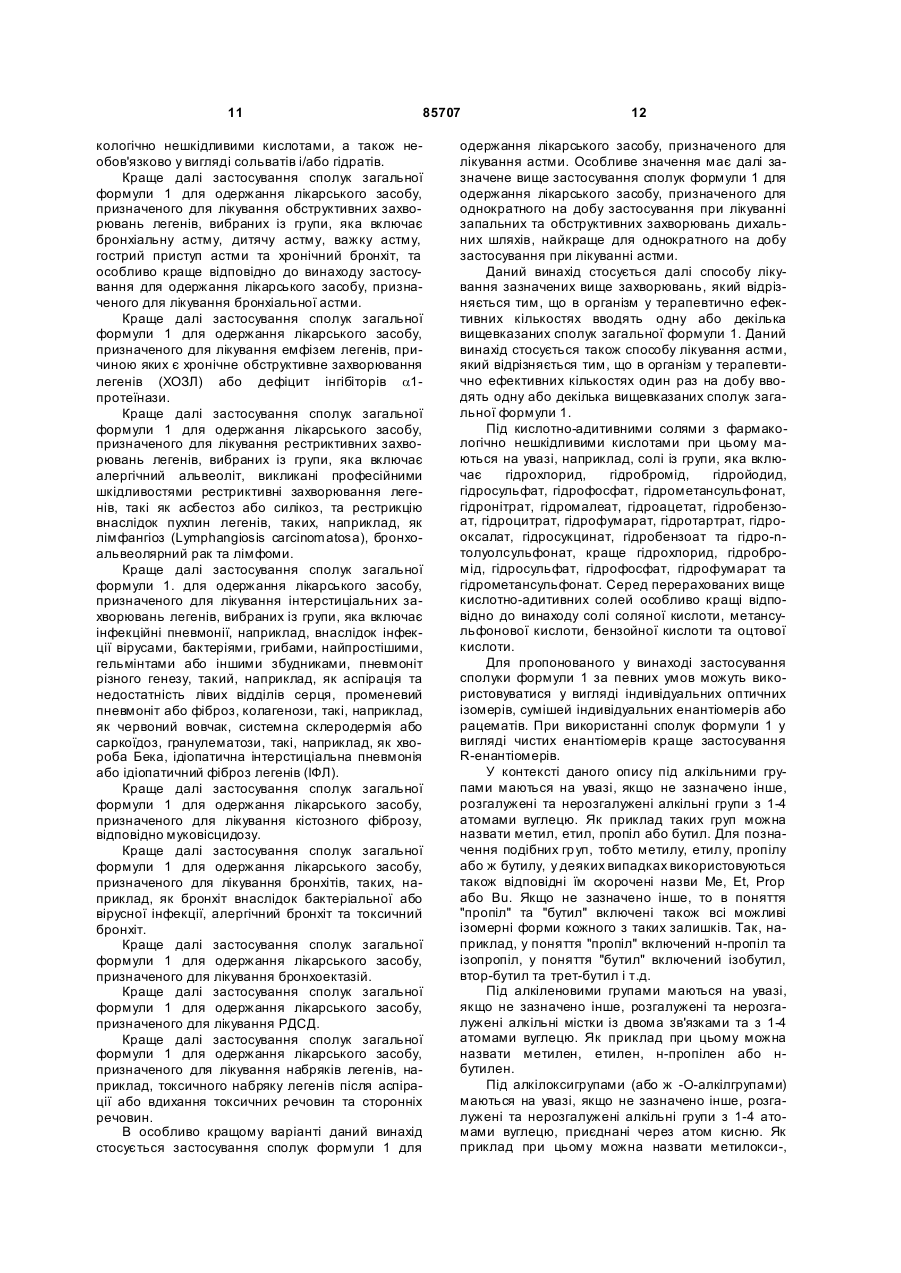 11 85707 12

кологічно нешкідливими кислотами, а також необов'язково у вигляді сольватів і/або гідратів.

Краще далі застосування сполук загальної формули 1 для одержання лікарського засобу, призначеного для лікування обструктивних захворювань легенів, вибраних із групи, яка включає бронхіальну астму, дитячу астму, важку астму, гострий приступ астми та хронічний бронхіт, та особливо краще відповідно до винаходу застосування для одержання лікарського засобу, призначеного для лікування бронхіальної астми.

Краще далі застосування сполук загальної формули 1 для одержання лікарського засобу, призначеного для лікування емфізем легенів, причиною яких є хронічне обструктивне захворювання легенів (ХОЗЛ) або дефіцит інгібіторів $\alpha$1-протеїнази.

Краще далі застосування сполук загальної формули 1 для одержання лікарського засобу, призначеного для лікування рестриктивних захворювань легенів, вибраних із групи, яка включає алергічний альвеоліт, викликані професійними шкідливостями рестриктивні захворювання легенів, такі як асбестоз або силікоз, та рестрикцію внаслідок пухлин легенів, таких, наприклад, як лімфангіоз (Lymphangiosis carcinomatosa), бронхоальвеолярний рак та лімфоми.

Краще далі застосування сполук загальної формули 1. для одержання лікарського засобу, призначеного для лікування інтерстиціальних захворювань легенів, вибраних із групи, яка включає інфекційні пневмонії, наприклад, внаслідок інфекції вірусами, бактеріями, грибами, найпростішими, гельмінтами або іншими збудниками, пневмоніт різного генезу, такий, наприклад, як аспірація та недостатність лівих відділів серця, променевий пневмоніт або фіброз, колагенози, такі, наприклад, як червоний вовчак, системна склеродермія або саркоїдоз, гранулематози, такі, наприклад, як хвороба Бека, ідіопатична інтерстиціальна пневмонія або ідіопатичний фіброз легенів (ІФЛ).

Краще далі застосування сполук загальної формули 1 для одержання лікарського засобу, призначеного для лікування кістозного фіброзу, відповідно муковісцидозу.

Краще далі застосування сполук загальної формули 1 для одержання лікарського засобу, призначеного для лікування бронхітів, таких, наприклад, як бронхіт внаслідок бактеріальної або вірусної інфекції, алергічний бронхіт та токсичний бронхіт.

Краще далі застосування сполук загальної формули 1 для одержання лікарського засобу, призначеного для лікування бронхоектазій.

Краще далі застосування сполук загальної формули 1 для одержання лікарського засобу, призначеного для лікування РДСД.

Краще далі застосування сполук загальної формули 1 для одержання лікарського засобу, призначеного для лікування набряків легенів, наприклад, токсичного набряку легенів після аспірації або вдихання токсичних речовин та сторонніх речовин.

В особливо кращому варіанті даний винахід стосується застосування сполук формули 1 для одержання лікарського засобу, призначеного для лікування астми. Особливе значення має далі зазначене вище застосування сполук формули 1 для одержання лікарського засобу, призначеного для однократного на добу застосування при лікуванні запальних та обструктивних захворювань дихальних шляхів, найкраще для однократного на добу застосування при лікуванні астми.

Даний винахід стосується далі способу лікування зазначених вище захворювань, який відрізняється тим, що в організм у терапевтично ефективних кількостях вводять одну або декілька вищевказаних сполук загальної формули 1. Даний винахід стосується також способу лікування астми, який відрізняється тим, що в організм у терапевтично ефективних кількостях один раз на добу вводять одну або декілька вищевказаних сполук загальної формули 1.

Під кислотно-адитивними солями з фармакологічно нешкідливими кислотами при цьому маються на увазі, наприклад, солі із групи, яка включає гідрохлорид, гідробромід, гідройодид, гідросульфат, гідрофосфат, гідрометансульфонат, гідронітрат, гідромалеат, гідроацетат, гідробензоат, гідроцитрат, гідрофумарат, гідротартрат, гідрооксалат, гідросукцинат, гідробензоат та гідро-n-толуолсульфонат, краще гідрохлорид, гідробромід, гідросульфат, гідрофосфат, гідрофумарат та гідрометансульфонат. Серед перерахованих вище кислотно-адитивних солей особливо кращі відповідно до винаходу солі соляної кислоти, метансульфонової кислоти, бензойної кислоти та оцтової кислоти.

Для пропонованого у винаході застосування сполуки формули 1 за певних умов можуть використовуватися у вигляді індивідуальних оптичних ізомерів, сумішей індивідуальних енантіомерів або рацематів. При використанні сполук формули 1 у вигляді чистих енантіомерів краще застосування R-енантіомерів.

У контексті даного опису під алкільними групами маються на увазі, якщо не зазначено інше, розгалужені та нерозгалужені алкільні групи з 1-4 атомами вуглецю. Як приклад таких груп можна назвати метил, етил, пропіл або бутил. Для позначення подібних груп, тобто метилу, етилу, пропілу або ж бутилу, у деяких випадках використовуються також відповідні їм скорочені назви Me, Et, Prop або Bu. Якщо не зазначено інше, то в поняття "пропіл" та "бутил" включені також всі можливі ізомерні форми кожного з таких залишків. Так, наприклад, у поняття "пропіл" включений н-пропіл та ізопропіл, у поняття "бутил" включений ізобутил, втор-бутил та трет-бутил і т.д.

Під алкіленовими групами маються на увазі, якщо не зазначено інше, розгалужені та нерозгалужені алкільні містки із двома зв'язками та з 1-4 атомами вуглецю. Як приклад при цьому можна назвати метилен, етилен, н-пропілен або н-бутилен.

Під алкілоксигрупами (або ж -О-алкілгрупами) маються на увазі, якщо не зазначено інше, розгалужені та нерозгалужені алкільні групи з 1-4 атомами вуглецю, приєднані через атом кисню. Як приклад при цьому можна назвати метилокси-,